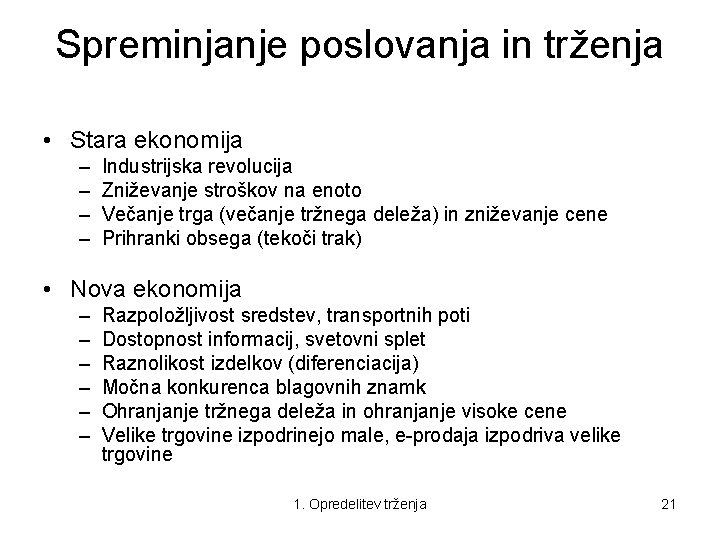 Spreminjanje poslovanja in trženja

• Stara ekonomija
– Industrijska revolucija
– Zniževanje stroškov na enoto
– Večanje trga (večanje tržnega deleža) in zniževanje cene
– Prihranki obsega (tekoči trak)

• Nova ekonomija
– Razpoložljivost sredstev, transportnih poti
– Dostopnost informacij, svetovni splet
– Raznolikost izdelkov (diferenciacija)
– Močna konkurenca blagovnih znamk
– Ohranjanje tržnega deleža in ohranjanje visoke cene
– Velike trgovine izpodrinejo male, e-prodaja izpodriva velike trgovine

1. Opredelitev trženja

21